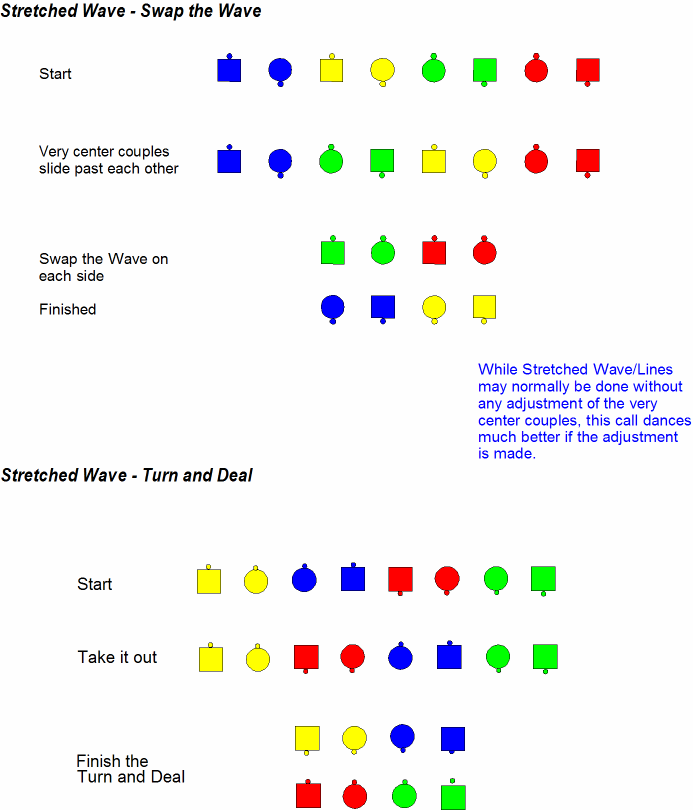 Stretched Wave - Swap the Wave

Start

Very center couples slide past each other

Swap the Wave on each side

Finished

While Stretched Wave/Lines may normally be done without any adjustment of the very center couples, this call dances much better if the adjustment is made.

Stretched Wave - Turn and Deal

Start

Take it out

Finish the Turn and Deal